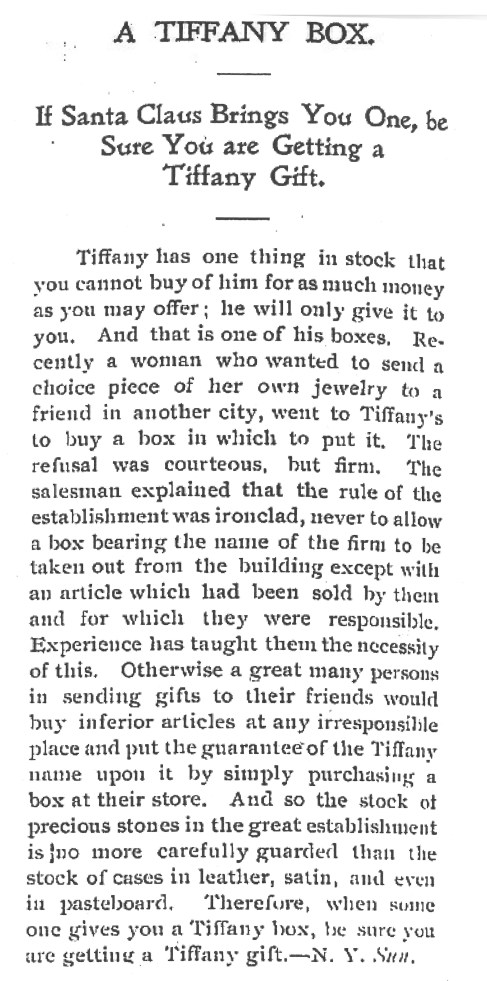 A TIFFANY BOX.

If Santa Claus Brings You One, be Sure You are Getting a Tiffany Gift.

Tiffany has one thing in stock that you cannot buy of him for as much money as you may offer; he will only give it to you. And that is one of his boxes. Recently a woman who wanted to send a choice piece of her own jewelry to a friend in another city, went to Tiffany's to buy a box in which to put it. The refusal was courteous, but firm. The salesman explained that the rule of the establishment was ironclad, never to allow a box bearing the name of the firm to be taken out from the building except with an article which had been sold by them and for which they were responsible. Experience has taught them the necessity of this. Otherwise a great many persons in sending gifts to their friends would buy inferior articles at any irresponsible place and put the guarantee of the Tiffany name upon it by simply purchasing a box at their store. And so the stock of precious stones in the great establishment is no more carefully guarded than the stock of cases in leather, satin, and even in pasteboard. Therefore, when some one gives you a Tiffany box, be sure you are getting a Tiffany gift.—N. Y. Sun.